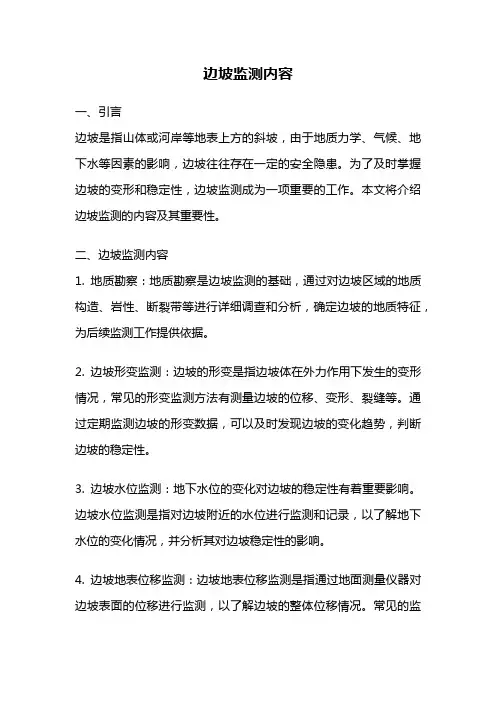 边坡监测内容

一、引言

边坡是指山体或河岸等地表上方的斜坡，由于地质力学、气候、地下水等因素的影响，边坡往往存在一定的安全隐患。为了及时掌握边坡的变形和稳定性，边坡监测成为一项重要的工作。本文将介绍边坡监测的内容及其重要性。

二、边坡监测内容

1. 地质勘察：地质勘察是边坡监测的基础，通过对边坡区域的地质构造、岩性、断裂带等进行详细调查和分析，确定边坡的地质特征，为后续监测工作提供依据。

2. 边坡形变监测：边坡的形变是指边坡体在外力作用下发生的变形情况，常见的形变监测方法有测量边坡的位移、变形、裂缝等。通过定期监测边坡的形变数据，可以及时发现边坡的变化趋势，判断边坡的稳定性。

3. 边坡水位监测：地下水位的变化对边坡的稳定性有着重要影响。边坡水位监测是指对边坡附近的水位进行监测和记录，以了解地下水位的变化情况，并分析其对边坡稳定性的影响。

4. 边坡地表位移监测：边坡地表位移监测是指通过地面测量仪器对边坡表面的位移进行监测，以了解边坡的整体位移情况。常见的监